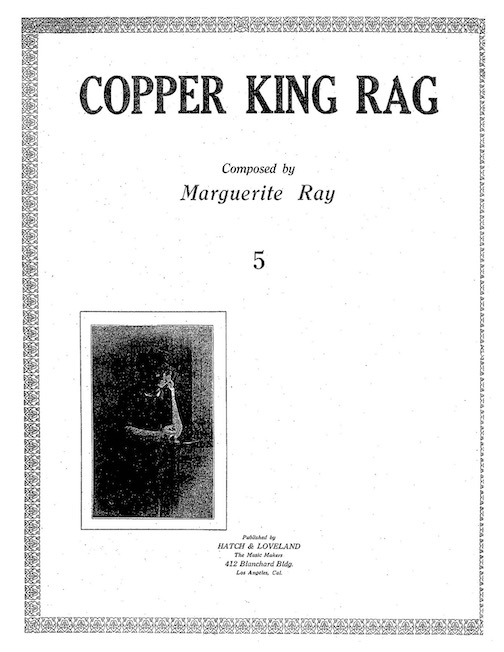 COPPER KING RAG

Composed by
Marguerite Ray

5

Published by
HATCH & LOVELAND
The Music Makers
412 Blanchard Bldg.
Los Angeles, Cal.